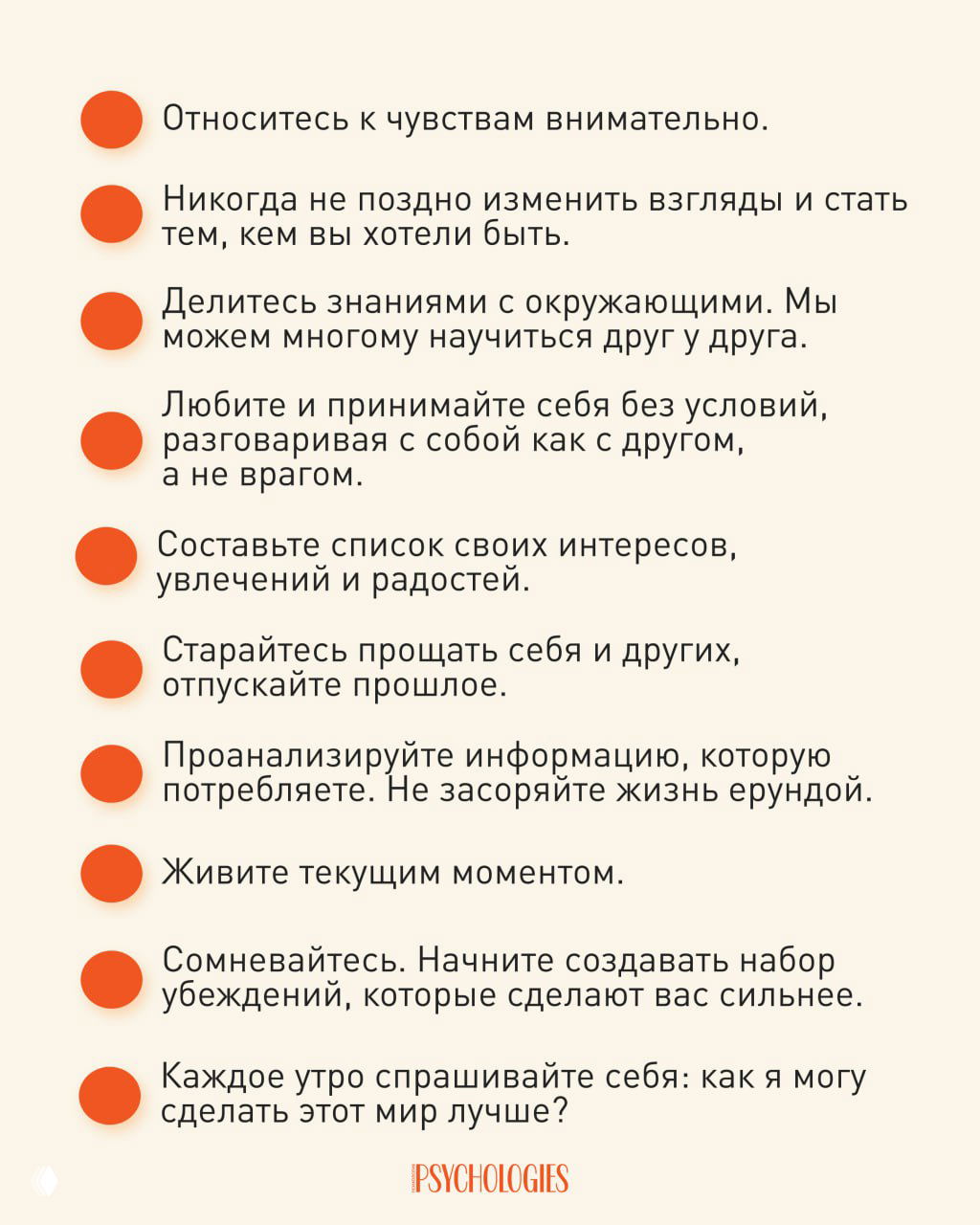 Относитесь к чувствам внимательно.

Никогда не поздно изменить взгляды и стать тем, кем вы хотели быть.

Делитесь знаниями с окружающими. Мы можем многому научиться друг у друга.

Любите и принимайте себя без условий, разговаривая с собой как с другом, а не врагом.

Составьте список своих интересов, увлечений и радостей.

Старайтесь прощать себя и других, отпускайте прошлое.

Проанализируйте информацию, которую потребляете. Не засоряйте жизнь ерундой.

Живите текущим моментом.

Сомневайтесь. Начните создавать набор убеждений, которые сделают вас сильнее.

Каждое утро спрашивайте себя: как я могу сделать этот мир лучше?

PSYCHOLOGIES